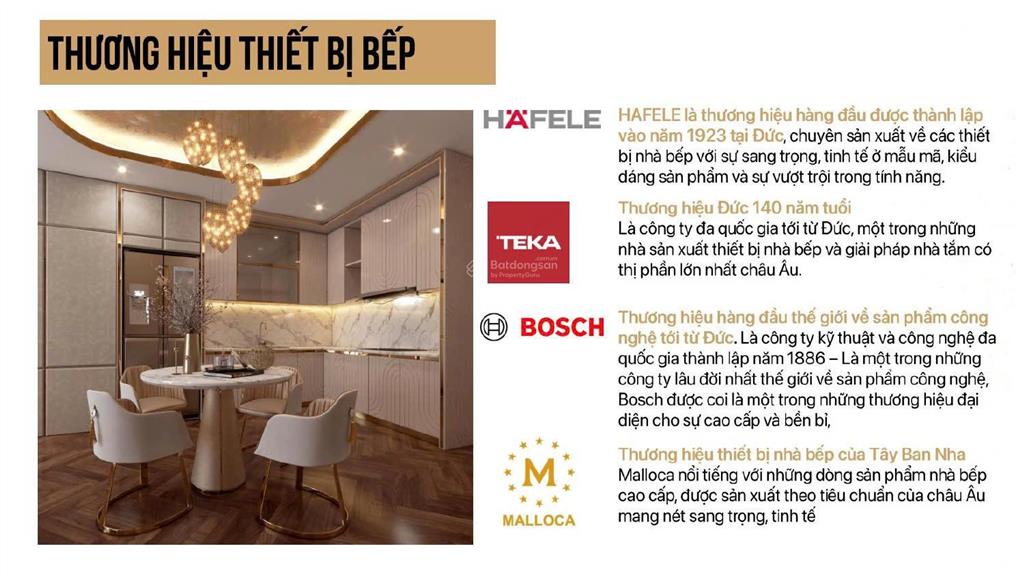 THƯƠNG HIỆU THIẾT BỊ BẾP

HÄFELE

HAFELE là thương hiệu hàng đầu được thành lập vào năm 1923 tại Đức, chuyên sản xuất về các thiết bị nhà bếp với sự sang trọng, tinh tế ở mẫu mã, kiểu dáng sản phẩm và sự vượt trội trong tính năng.

TEKA

Batdongsan.com.vn by PropertyGuru

Thương hiệu Đức 140 năm tuổi
Là công ty đa quốc gia tới từ Đức, một trong những nhà sản xuất thiết bị nhà bếp và giải pháp nhà tắm có thị phần lớn nhất châu Âu.

BOSCH

Thương hiệu hàng đầu thế giới về sản phẩm công nghệ tới từ Đức. Là công ty kỹ thuật và công nghệ đa quốc gia thành lập năm 1886 – Là một trong những công ty lâu đời nhất thế giới về sản phẩm công nghệ, Bosch được coi là một trong những thương hiệu đại diện cho sự cao cấp và bền bỉ,

M
MALLOCA

Thương hiệu thiết bị nhà bếp của Tây Ban Nha
Malloca nổi tiếng với những dòng sản phẩm nhà bếp cao cấp, được sản xuất theo tiêu chuẩn của châu Âu mang nét sang trọng, tinh tế